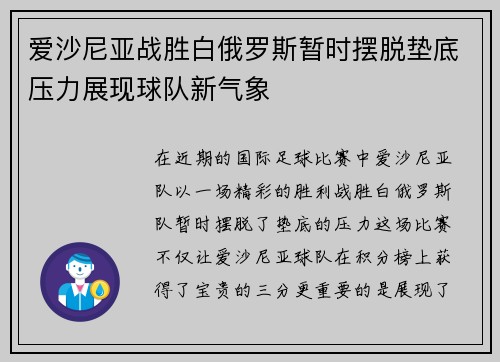 爱沙尼亚战胜白俄罗斯暂时摆脱垫底压力展现球队新气象

在近期的国际足球比赛中爱沙尼亚队以一场精彩的胜利战胜白俄罗斯队暂时摆脱了垫底的压力这场比赛不仅让爱沙尼亚球队在积分榜上获得了宝贵的三分更重要的是展现了